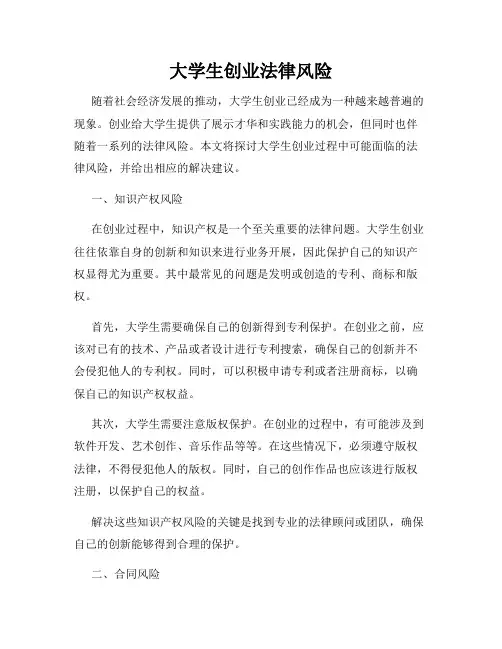 大学生创业法律风险

随着社会经济发展的推动，大学生创业已经成为一种越来越普遍的现象。创业给大学生提供了展示才华和实践能力的机会，但同时也伴随着一系列的法律风险。本文将探讨大学生创业过程中可能面临的法律风险，并给出相应的解决建议。

一、知识产权风险

在创业过程中，知识产权是一个至关重要的法律问题。大学生创业往往依靠自身的创新和知识来进行业务开展，因此保护自己的知识产权显得尤为重要。其中最常见的问题是发明或创造的专利、商标和版权。

首先，大学生需要确保自己的创新得到专利保护。在创业之前，应该对已有的技术、产品或者设计进行专利搜索，确保自己的创新并不会侵犯他人的专利权。同时，可以积极申请专利或者注册商标，以确保自己的知识产权权益。

其次，大学生需要注意版权保护。在创业的过程中，有可能涉及到软件开发、艺术创作、音乐作品等等。在这些情况下，必须遵守版权法律，不得侵犯他人的版权。同时，自己的创作作品也应该进行版权注册，以保护自己的权益。

解决这些知识产权风险的关键是找到专业的法律顾问或团队，确保自己的创新能够得到合理的保护。

二、合同风险